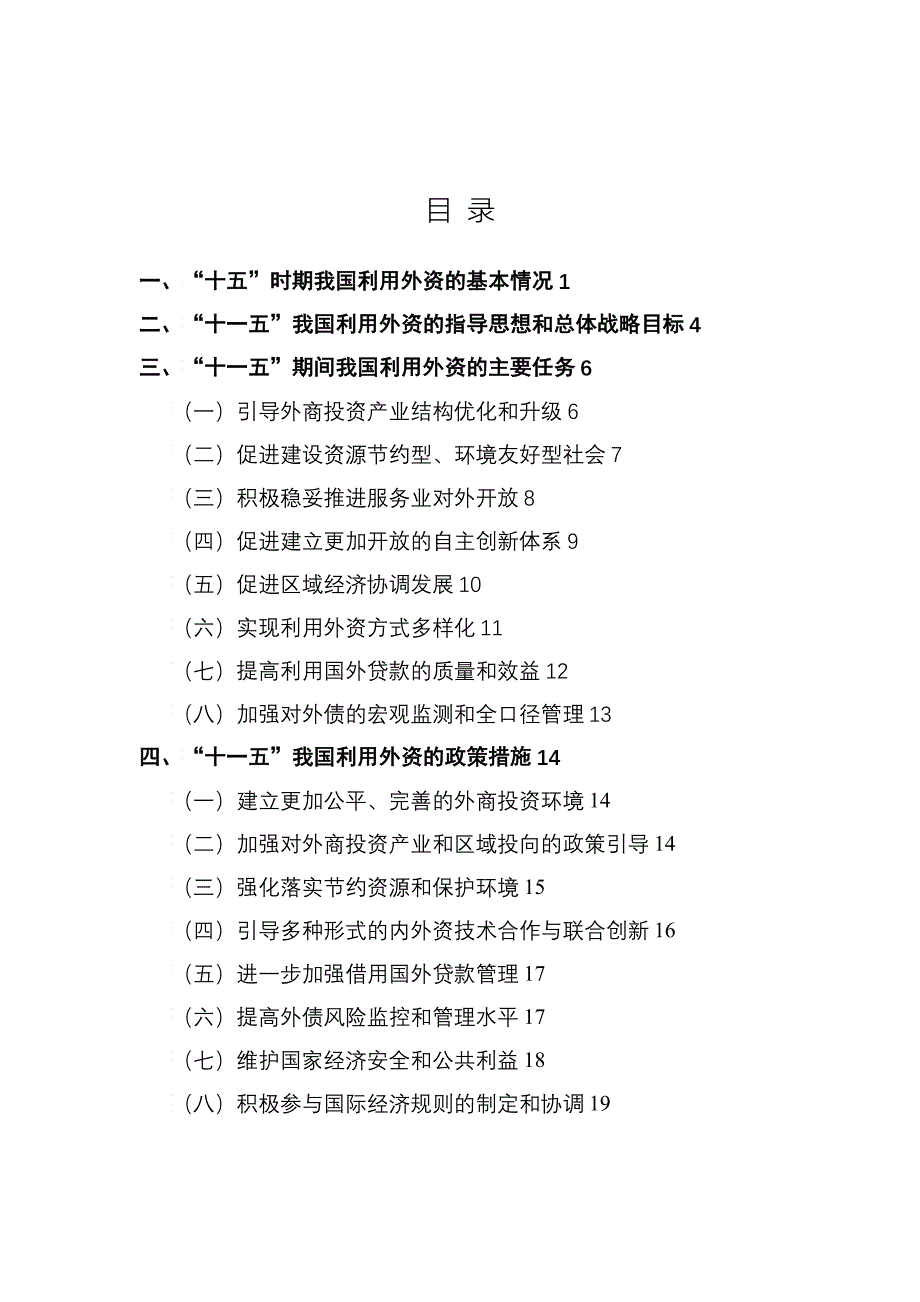 目 录

一、“十五”时期我国利用外资的基本情况 1

二、“十一五”我国利用外资的指导思想和总体战略目标 4

三、“十一五”期间我国利用外资的主要任务 6

（一）引导外商投资产业结构优化和升级 6

（二）促进建设资源节约型、环境友好型社会 7

（三）积极稳妥推进服务业对外开放 8

（四）促进建立更加开放的自主创新体系 9

（五）促进区域经济协调发展 10

（六）实现利用外资方式多样化 11

（七）提高利用国外贷款的质量和效益 12

（八）加强对外债的宏观监测和全口径管理 13

四、“十一五”我国利用外资的政策措施 14

（一）建立更加公平、完善的外商投资环境 14

（二）加强对外商投资产业和区域投向的政策引导 14

（三）强化落实节约资源和保护环境 15

（四）引导多种形式的内外资技术合作与联合创新 16

（五）进一步加强借用国外贷款管理 17

（六）提高外债风险监控和管理水平 17

（七）维护国家经济安全和公共利益 18

（八）积极参与国际经济规则的制定和协调 19